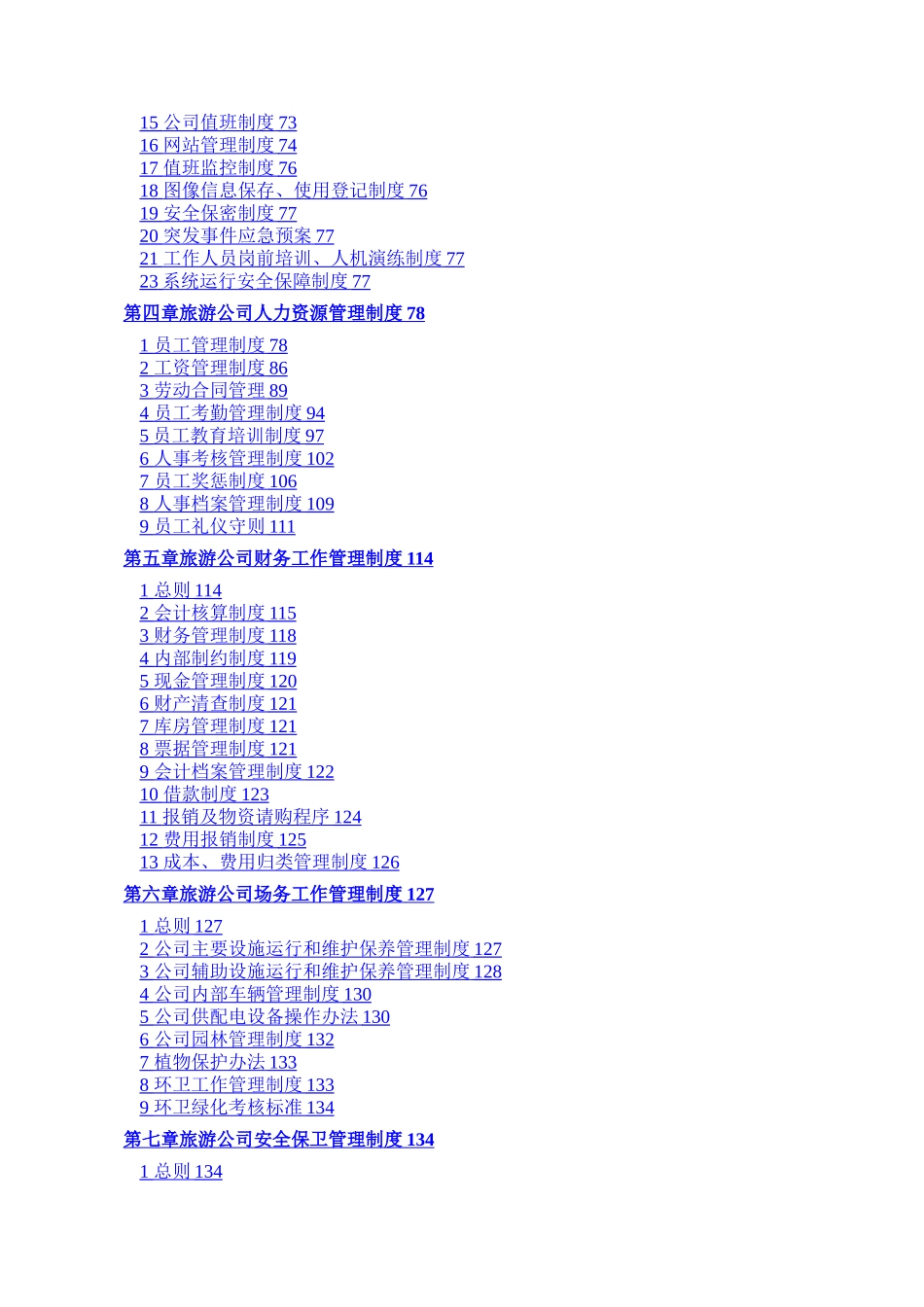 15 公司值班制度 73
16 网站管理制度 74
17 值班监控制度 76
18 图像信息保存、使用登记制度 76
19 安全保密制度 77
20 突发事件应急预案 77
21 工作人员岗前培训、人机演练制度 77
23 系统运行安全保障制度 77

第四章旅游公司人力资源管理制度 78

1 员工管理制度 78
2 工资管理制度 86
3 劳动合同管理 89
4 员工考勤管理制度 94
5 员工教育培训制度 97
6 人事考核管理制度 102
7 员工奖惩制度 106
8 人事档案管理制度 109
9 员工礼仪守则 111

第五章旅游公司财务工作管理制度 114

1 总则 114
2 会计核算制度 115
3 财务管理制度 118
4 内部制约制度 119
5 现金管理制度 120
6 财产清查制度 121
7 库房管理制度 121
8 票据管理制度 121
9 会计档案管理制度 122
10 借款制度 123
11 报销及物资请购程序 124
12 费用报销制度 125
13 成本、费用归类管理制度 126

第六章旅游公司场务工作管理制度 127

1 总则 127
2 公司主要设施运行和维护保养管理制度 127
3 公司辅助设施运行和维护保养管理制度 128
4 公司内部车辆管理制度 130
5 公司供配电设备操作办法 130
6 公司园林管理制度 132
7 植物保护办法 133
8 环卫工作管理制度 133
9 环卫绿化考核标准 134

第七章旅游公司安全保卫管理制度 134

1 总则 134